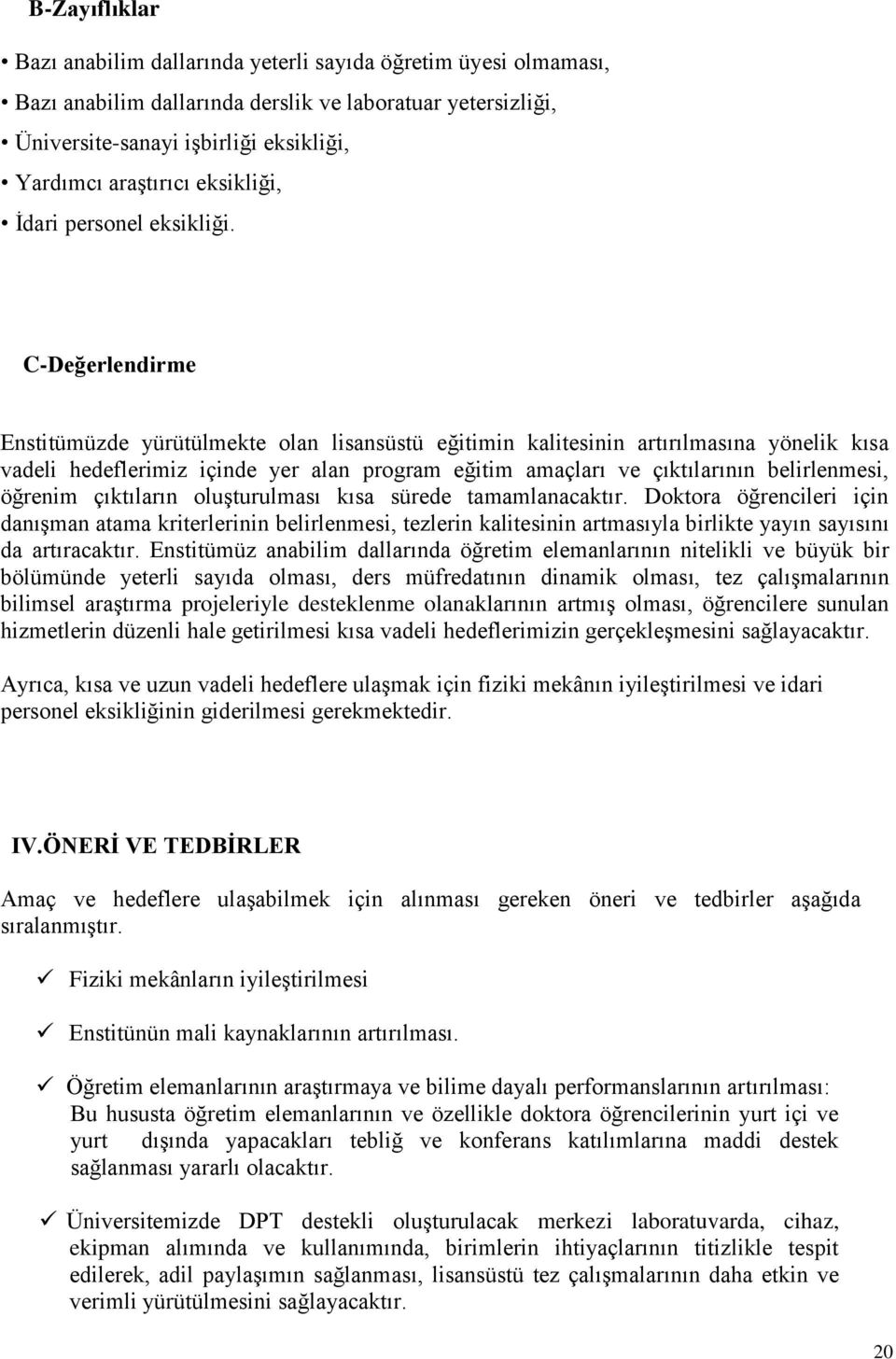 B-Zayıflıklar

• Bazı anabilim dallarında yeterli sayıda öğretim üyesi olmaması,
• Bazı anabilim dallarında derslik ve laboratuar yetersizliği,
• Üniversite-sanayi işbirliği eksikliği,
• Yardımcı araştırıcı eksikliği,
• İdari personel eksikliği.

C-Değerlendirme

Enstitümüzde yürütülmekte olan lisansüstü eğitimin kalitesinin artırılmasına yönelik kısa vadeli hedeflerimiz içinde yer alan program eğitim amaçları ve çıktılarının belirlenmesi, öğrenim çıktıların oluşturulması kısa sürede tamamlanacaktır. Doktora öğrencileri için danışman atama kriterlerinin belirlenmesi, tezlerin kalitesinin artmasıyla birlikte yayın sayısını da artıracaktır. Enstitümüz anabilim dallarında öğretim elemanlarının nitelikli ve büyük bir bölümünde yeterli sayıda olması, ders müfredatının dinamik olması, tez çalışmalarının bilimsel araştırma projeleriyle desteklenme olanaklarının artmış olması, öğrencilere sunulan hizmetlerin düzenli hale getirilmesi kısa vadeli hedeflerimizin gerçekleşmesini sağlayacaktır.

Ayrıca, kısa ve uzun vadeli hedeflere ulaşmak için fiziki mekânın iyileştirilmesi ve idari personel eksikliğinin giderilmesi gerekmektedir.

IV.ÖNERİ VE TEDBİRLER

Amaç ve hedeflere ulaşabilmek için alınması gereken öneri ve tedbirler aşağıda sıralanmıştır.

✓ Fiziki mekânların iyileştirilmesi

✓ Enstitünün mali kaynaklarının artırılması.

✓ Öğretim elemanlarının araştırmaya ve bilime dayalı performanslarının artırılması: Bu hususta öğretim elemanlarının ve özellikle doktora öğrencilerinin yurt içi ve yurt dışında yapacakları tebliğ ve konferans katılımlarına maddi destek sağlanması yararlı olacaktır.

✓ Üniversitemizde DPT destekli oluşturulacak merkezi laboratuvarda, cihaz, ekipman alımında ve kullanımında, birimlerin ihtiyaçlarının titizlikle tespit edilerek, adil paylaşımın sağlanması, lisansüstü tez çalışmalarının daha etkin ve verimli yürütülmesini sağlayacaktır.

20